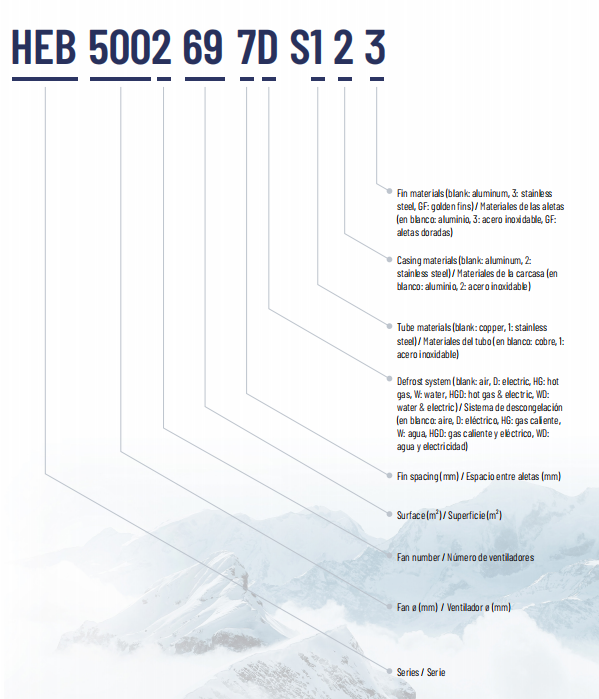 HEB 5002 69 7D S1 2 3

Fin materials (blank: aluminum, 3: stainless steel, GF: golden fins) / Materiales de las aletas (en blanco: aluminio, 3: acero inoxidable, GF: aletas doradas)

Casing materials (blank: aluminum, 2: stainless steel) / Materiales de la carcasa (en blanco: aluminio, 2: acero inoxidable)

Tube materials (blank: copper, 1: stainless steel) / Materiales del tubo (en blanco: cobre, 1: acero inoxidable)

Defrost system (blank: air, D: electric, HG: hot gas, W: water, HGD: hot gas & electric, WD: water & electric) / Sistema de descongelación (en blanco: aire, D: eléctrico, HG: gas caliente, W: agua, HGD: gas caliente y eléctrico, WD: agua y electricidad)

Fin spacing (mm) / Espacio entre aletas (mm)

Surface ($m^2$) / Superficie ($m^2$)

Fan number / Número de ventiladores

Fan ø (mm) / Ventilador ø (mm)

Series / Serie